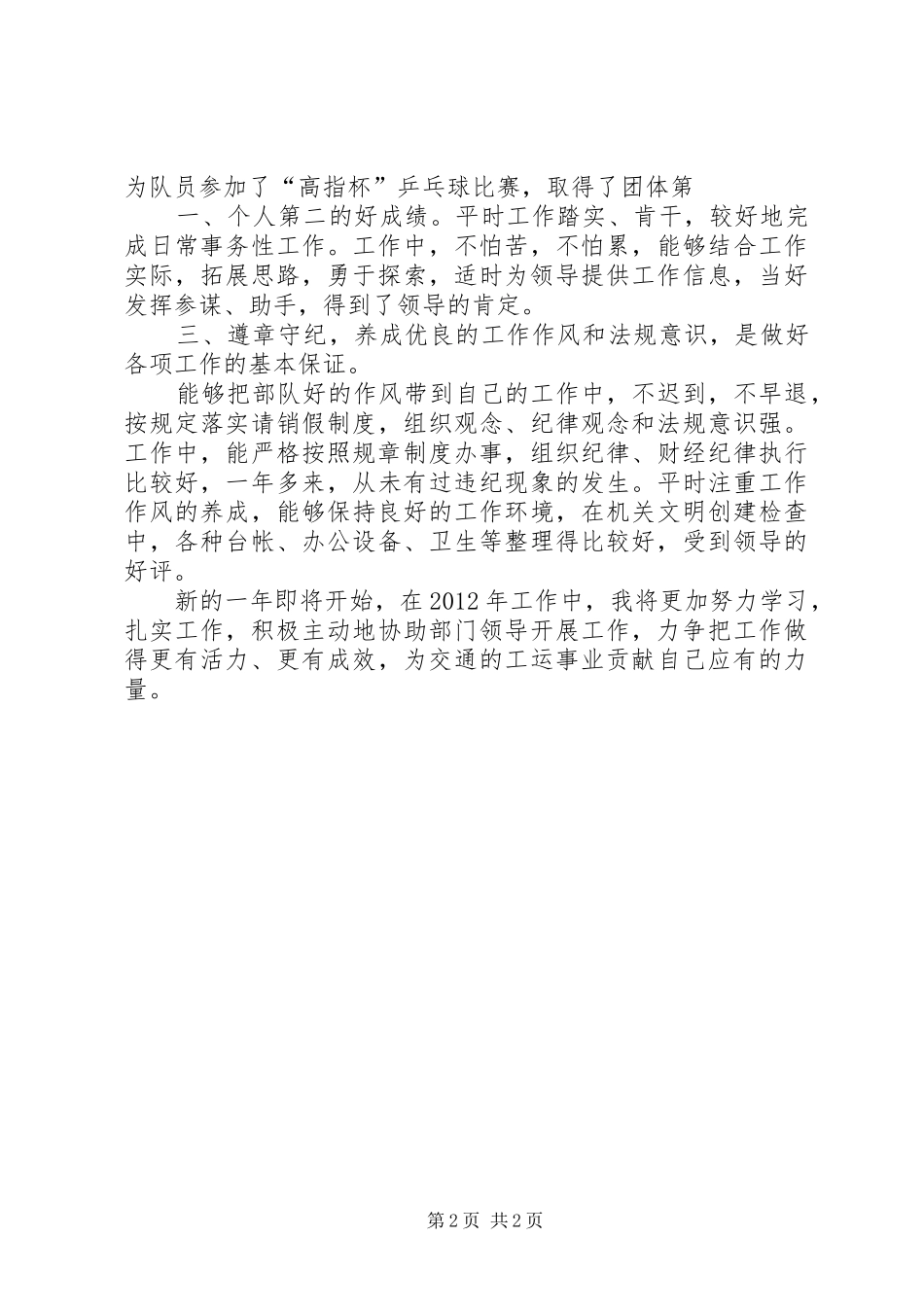 为队员参加了“高指杯”乒乓球比赛，取得了团体第

一、个人第二的好成绩。平时工作踏实、肯干，较好地完成日常事务性工作。工作中，不怕苦，不怕累，能够结合工作实际，拓展思路，勇于探索，适时为领导提供工作信息，当好发挥参谋、助手，得到了领导的肯定。

三、遵章守纪，养成优良的工作作风和法规意识，是做好各项工作的基本保证。

能够把部队好的作风带到自己的工作中，不迟到，不早退，按规定落实请销假制度，组织观念、纪律观念和法规意识强。工作中，能严格按照规章制度办事，组织纪律、财经纪律执行比较好，一年多来，从未有过违纪现象的发生。平时注重工作作风的养成，能够保持良好的工作环境，在机关文明创建检查中，各种台帐、办公设备、卫生等整理得比较好，受到领导的好评。

新的一年即将开始，在2012年工作中，我将更加努力学习，扎实工作，积极主动地协助部门领导开展工作，力争把工作做得更有活力、更有成效，为交通的工运事业贡献自己应有的力量。

第2页 共2页